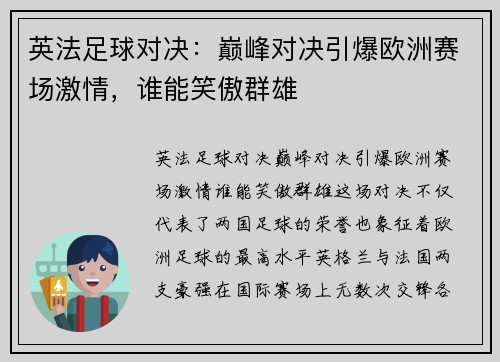 英法足球对决：巅峰对决引爆欧洲赛场激情，谁能笑傲群雄

英法足球对决巅峰对决引爆欧洲赛场激情谁能笑傲群雄这场对决不仅代表了两国足球的荣誉也象征着欧洲足球的最高水平英格兰与法国两支豪强在国际赛场上无数次交锋各